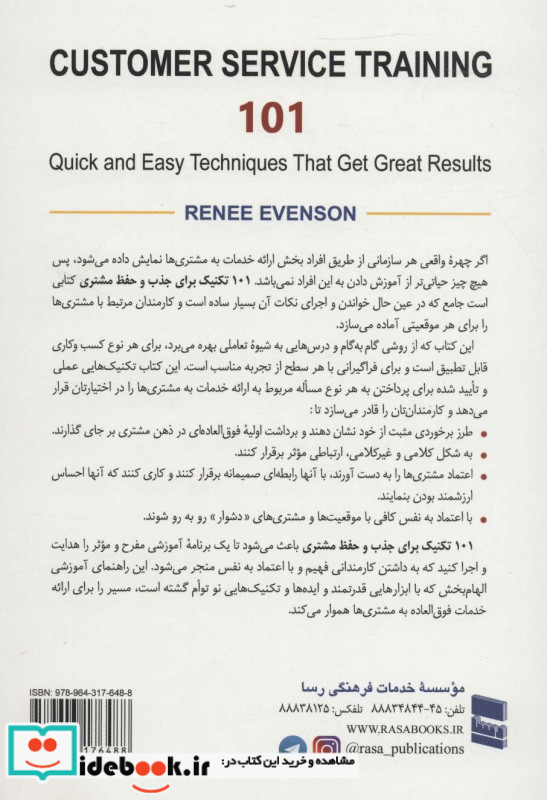 CUSTOMER SERVICE TRAINING

101

Quick and Easy Techniques That Get Great Results

RENEE EVENSON

اگر چهرهٔ واقعی هر سازمانی از طریق افراد بخش ارائه خدمات به مشتری‌ها نمایش داده می‌شود، پس هیچ چیز حیاتی‌تر از آموزش دادن به این افراد نمی‌باشد. ۱۰۱ تکنیک برای جذب و حفظ مشتری کتابی است جامع که در عین حال خواندن و اجرای نکات آن بسیار ساده است و کارمندان مرتبط با مشتری‌ها را برای هر موقعیتی آماده می‌سازد.

این کتاب که از روشی گام به‌گام و درس‌هایی به شیوهٔ تعاملی بهره می‌برد، برای هر نوع کسب وکاری قابل تطبیق است و برای فراگیرانی با هر سطح از تجربه مناسب است. این کتاب تکنیک‌هایی عملی و تأیید شده برای پرداختن به هر نوع مسأله مربوط به ارائه خدمات به مشتری‌ها را در اختیارتان قرار می‌دهد و کارمندان‌تان را قادر می‌سازد تا:

• طرز برخوردی مثبت از خود نشان دهند و برداشت اولیهٔ فوق‌العاده‌ای در ذهن مشتری بر جای گذارند.
• به شکل کلامی و غیرکلامی، ارتباطی مؤثر برقرار کنند.
• اعتماد مشتری‌ها را به دست آورند، با آنها رابطه‌ای صمیمانه برقرار کنند و کاری کنند که آنها احساس ارزشمند بودن بنمایند.
• با اعتماد به نفس کافی با موقعیت‌ها و مشتری‌های «دشوار» رو به رو شوند.

۱۰۱ تکنیک برای جذب و حفظ مشتری باعث می‌شود تا یک برنامهٔ آموزشی مفرح و مؤثر را هدایت و اجرا کنید که به داشتن کارمندانی فهیم و با اعتماد به نفس منجر می‌شود. این راهنمای آموزشی الهام‌بخش که با ابزارهایی قدرتمند و ایده‌ها و تکنیک‌هایی نو توأم گشته است، مسیر را برای ارائه خدمات فوق‌العاده به مشتری‌ها هموار می‌کند.

ISBN: 978-964-317-648-8

مؤسسهٔ خدمات فرهنگی رسا
تلفن: ۴۵-۸۸۸۳۴۸۴۴ تلفکس: ۸۸۸۳۸۱۲۵
WWW.RASABOOKS.IR
@rasa_publications

idebook.ir مشاهده و خرید این کتاب در: